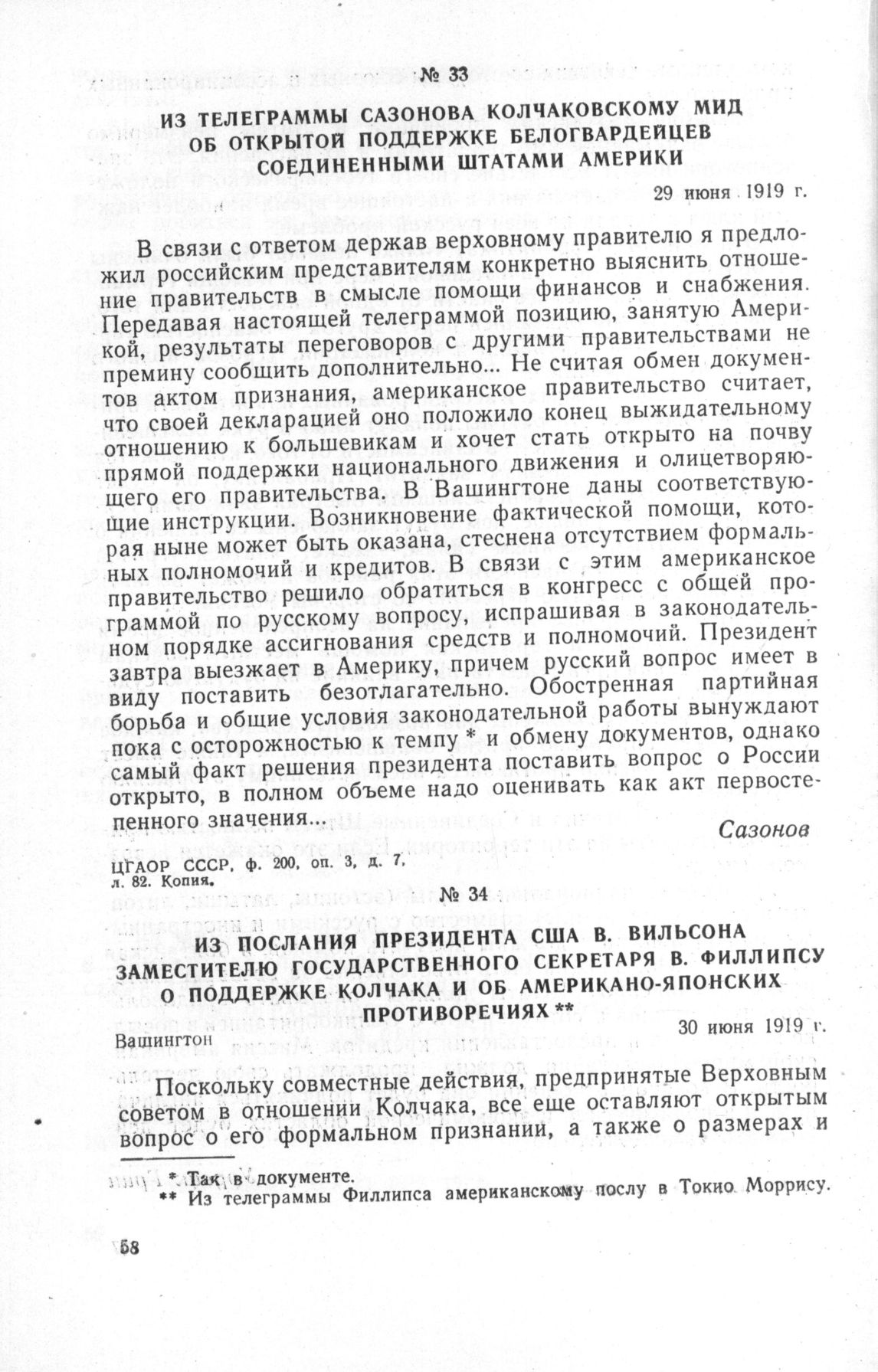 № 33

ИЗ ТЕЛЕГРАММЫ САЗОНОВА КОЛЧАКОВСКОМУ МИД ОБ ОТКРЫТОЙ ПОДДЕРЖКЕ БЕЛОГВАРДЕЙЦЕВ СОЕДИНЕННЫМИ ШТАТАМИ АМЕРИКИ

29 июня 1919 г.

В связи с ответом держав верховному правителю я предложил российским представителям конкретно выяснить отношение правительств в смысле помощи финансов и снабжения. Передавая настоящей телеграммой позицию, занятую Америкой, результаты переговоров с другими правительствами не премину сообщить дополнительно... Не считая обмен документов актом признания, американское правительство считает, что своей декларацией оно положило конец выжидательному отношению к большевикам и хочет стать открыто на почву прямой поддержки национального движения и олицетворяющего его правительства. В Вашингтоне даны соответствующие инструкции. Возникновение фактической помощи, которая ныне может быть оказана, стеснена отсутствием формальных полномочий и кредитов. В связи с этим американское правительство решило обратиться в конгресс с общей программой по русскому вопросу, испрашивая в законодательном порядке ассигнования средств и полномочий. Президент завтра выезжает в Америку, причем русский вопрос имеет в виду поставить безотлагательно. Обостренная партийная борьба и общие условия законодательной работы вынуждают пока с осторожностью к темпу * и обмену документов, однако самый факт решения президента поставить вопрос о России открыто, в полном объеме надо оценивать как акт первостепенного значения...

Сазонов

ЦГАОР СССР, ф. 200, оп. 3, д. 7, л. 82. Копия.

№ 34

ИЗ ПОСЛАНИЯ ПРЕЗИДЕНТА США В. ВИЛЬСОНА ЗАМЕСТИТЕЛЮ ГОСУДАРСТВЕННОГО СЕКРЕТАРЯ В. ФИЛЛИПСУ О ПОДДЕРЖКЕ КОЛЧАКА И ОБ АМЕРИКАНО-ЯПОНСКИХ ПРОТИВОРЕЧИЯХ **

Вашингтон

30 июня 1919 г.

Поскольку совместные действия, предпринятые Верховным советом в отношении Колчака, все еще оставляют открытым вопрос о его формальном признании, а также о размерах и

* Так в документе.
** Из телеграммы Филлипса американскому послу в Токио Моррису.

58